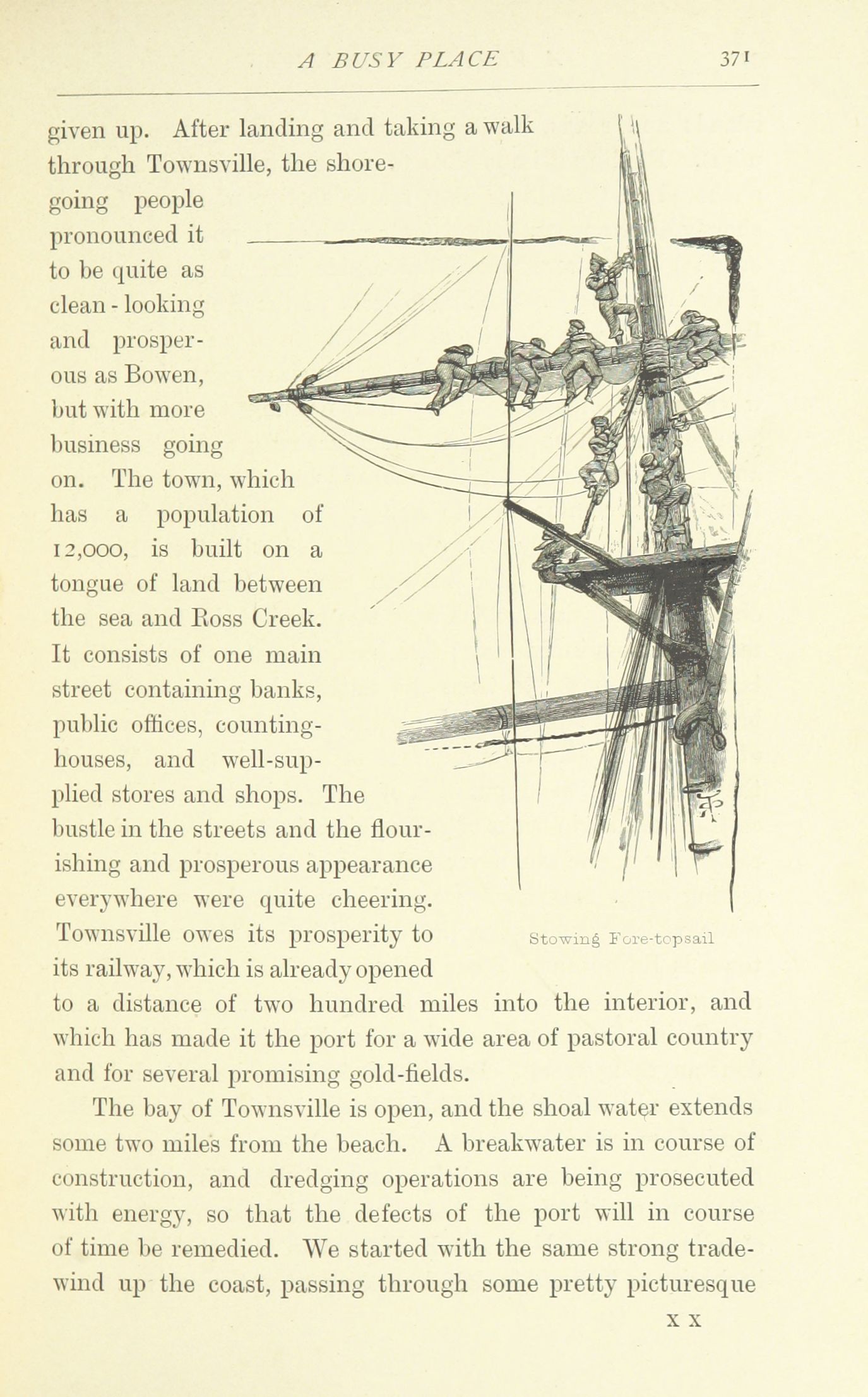 A BUSY PLACE 371

given up. After landing and taking a walk through Townsville, the shore-going people pronounced it to be quite as clean-looking and prosperous as Bowen, but with more business going on. The town, which has a population of 12,000, is built on a tongue of land between the sea and Ross Creek. It consists of one main street containing banks, public offices, counting-houses, and well-supplied stores and shops. The bustle in the streets and the flourishing and prosperous appearance everywhere were quite cheering. Townsville owes its prosperity to its railway, which is already opened to a distance of two hundred miles into the interior, and which has made it the port for a wide area of pastoral country and for several promising gold-fields.

Stowing Fore-topsail

The bay of Townsville is open, and the shoal water extends some two miles from the beach. A breakwater is in course of construction, and dredging operations are being prosecuted with energy, so that the defects of the port will in course of time be remedied. We started with the same strong trade-wind up the coast, passing through some pretty picturesque

X X